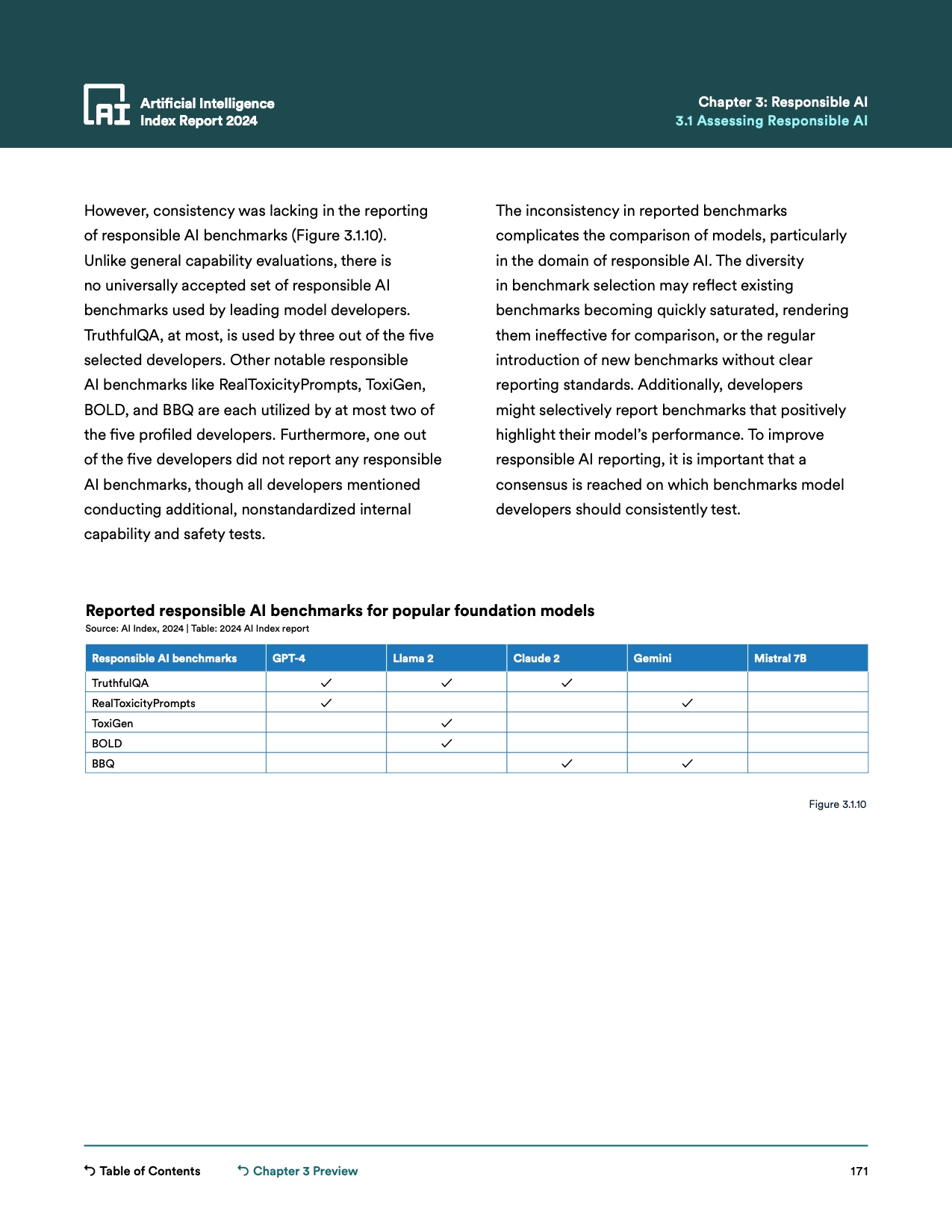 AI Artificial Intelligence Index Report 2024

Chapter 3: Responsible AI
3.1 Assessing Responsible AI

However, consistency was lacking in the reporting of responsible AI benchmarks (Figure 3.1.10). Unlike general capability evaluations, there is no universally accepted set of responsible AI benchmarks used by leading model developers. TruthfulQA, at most, is used by three out of the five selected developers. Other notable responsible AI benchmarks like RealToxicityPrompts, ToxiGen, BOLD, and BBQ are each utilized by at most two of the five profiled developers. Furthermore, one out of the five developers did not report any responsible AI benchmarks, though all developers mentioned conducting additional, nonstandardized internal capability and safety tests.

The inconsistency in reported benchmarks complicates the comparison of models, particularly in the domain of responsible AI. The diversity in benchmark selection may reflect existing benchmarks becoming quickly saturated, rendering them ineffective for comparison, or the regular introduction of new benchmarks without clear reporting standards. Additionally, developers might selectively report benchmarks that positively highlight their model's performance. To improve responsible AI reporting, it is important that a consensus is reached on which benchmarks model developers should consistently test.

Reported responsible AI benchmarks for popular foundation models
Source: AI Index, 2024 | Table: 2024 AI Index report

| Responsible AI benchmarks | GPT-4 | Llama 2 | Claude 2 | Gemini | Mistral 7B |
|---|---|---|---|---|---|
| TruthfulQA | ✓ | ✓ | ✓ | | |
| RealToxicityPrompts | ✓ | | | ✓ | |
| ToxiGen | | ✓ | | | |
| BOLD | | ✓ | | | |
| BBQ | | | ✓ | ✓ | |

Figure 3.1.10

Table of Contents    Chapter 3 Preview    171